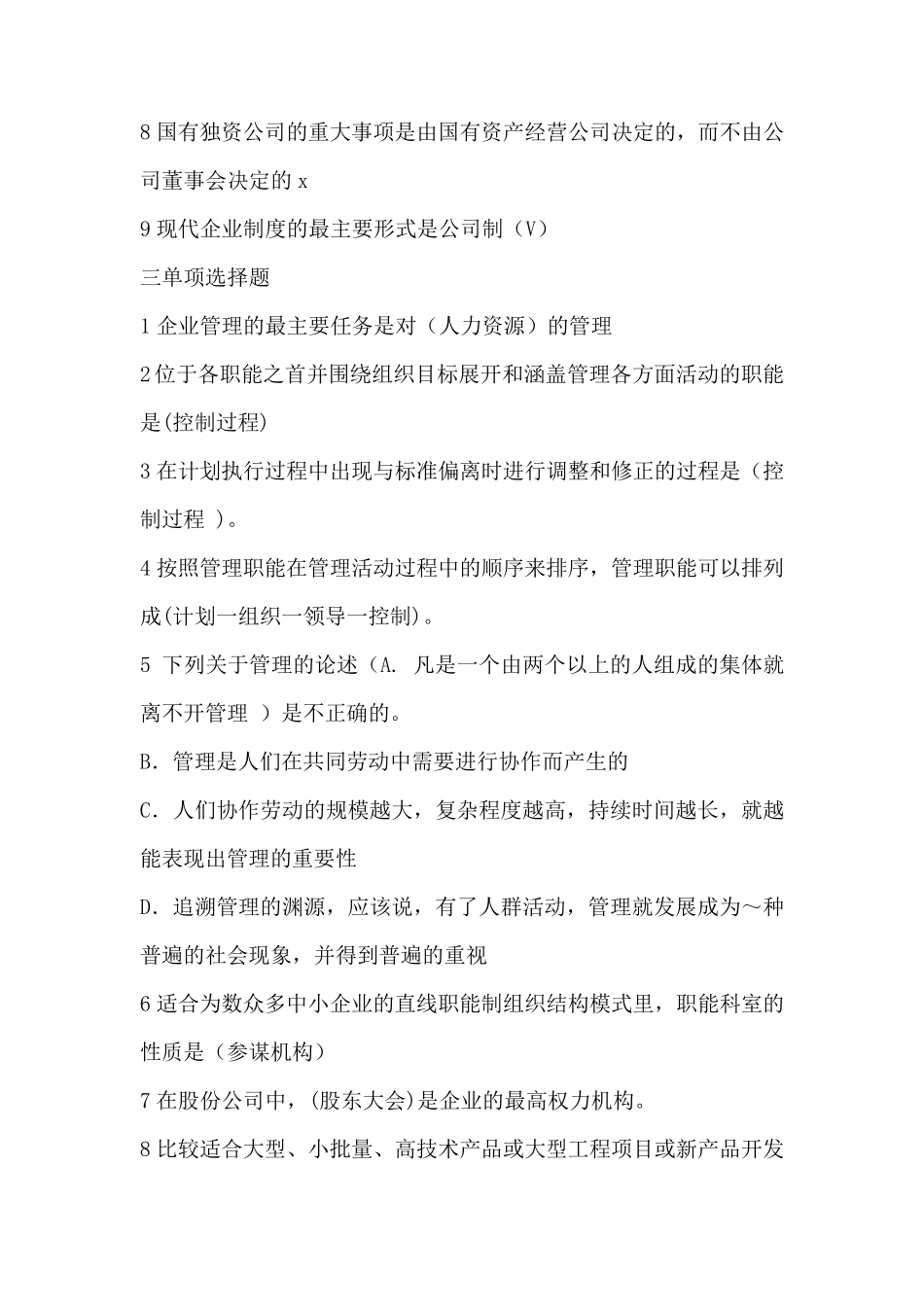 8 国有独资公司的重大事项是由国有资产经营公司决定的，而不由公司董事会决定的 x

9 现代企业制度的最主要形式是公司制（V）

三单项选择题

1 企业管理的最主要任务是对（人力资源）的管理

2 位于各职能之首并围绕组织目标展开和涵盖管理各方面活动的职能是(控制过程)

3 在计划执行过程中出现与标准偏离时进行调整和修正的过程是（控制过程 ）。

4 按照管理职能在管理活动过程中的顺序来排序，管理职能可以排列成(计划一组织一领导一控制)。

5 下列关于管理的论述（A. 凡是一个由两个以上的人组成的集体就离不开管理 ）是不正确的。

B. 管理是人们在共同劳动中需要进行协作而产生的

C. 人们协作劳动的规模越大，复杂程度越高，持续时间越长，就越能表现出管理的重要性

D. 追溯管理的渊源，应该说，有了人群活动，管理就发展成为～种普遍的社会现象，并得到普遍的重视

6 适合为数众多中小企业的直线职能制组织结构模式里，职能科室的性质是（参谋机构）

7 在股份公司中，(股东大会)是企业的最高权力机构。

8 比较适合大型、小批量、高技术产品或大型工程项目或新产品开发